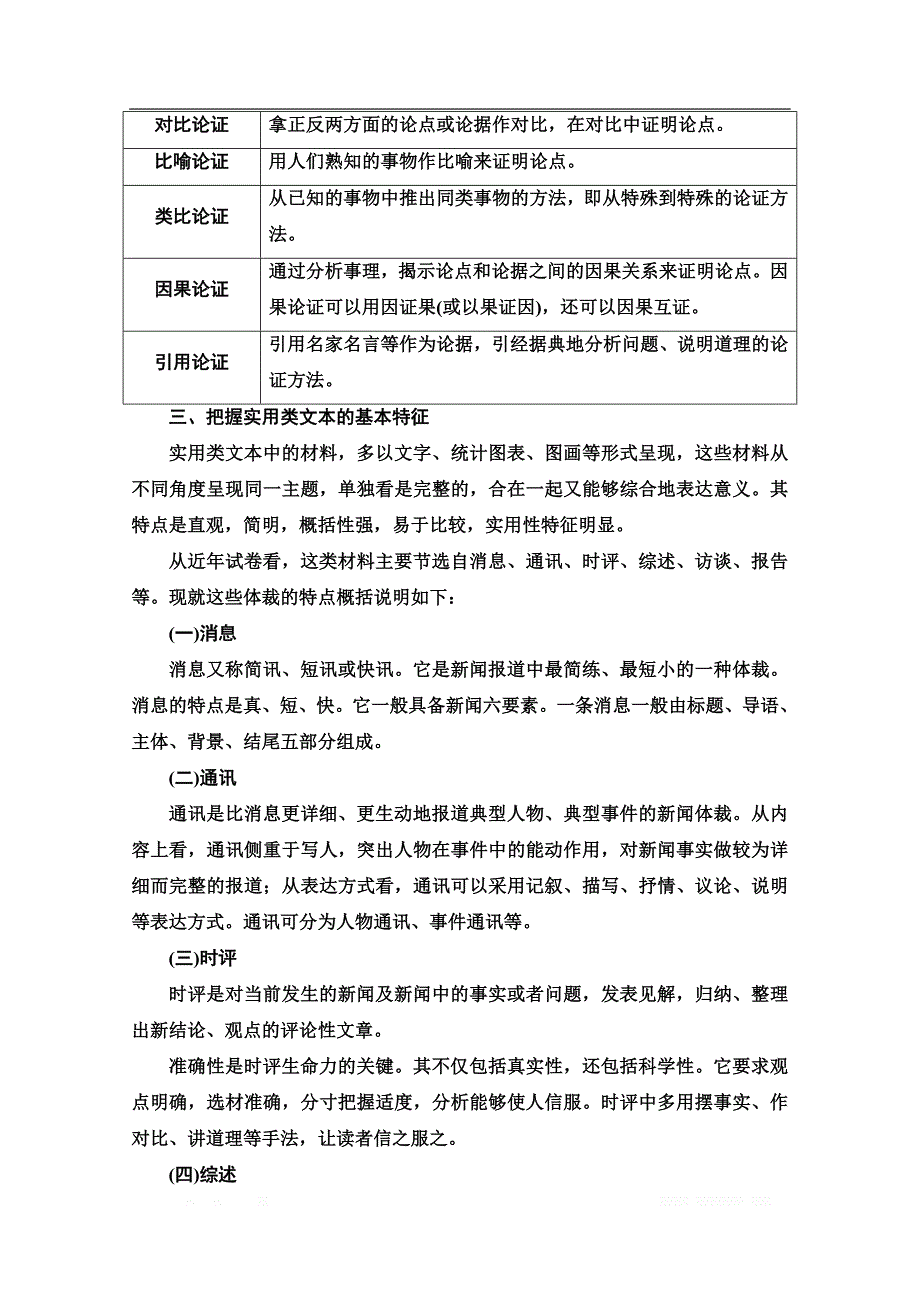 | 对比论证 | 拿正反两方面的论点或论据作对比，在对比中证明论点。 |
|---|---|
| 比喻论证 | 用人们熟知的事物作比喻来证明论点。 |
| 类比论证 | 从已知的事物中推出同类事物的方法，即从特殊到特殊的论证方法。 |
| 因果论证 | 通过分析事理，揭示论点和论据之间的因果关系来证明论点。因果论证可以用因证果(或以果证因)，还可以因果互证。 |
| 引用论证 | 引用名家名言等作为论据，引经据典地分析问题、说明道理的论证方法。 |

三、把握实用类文本的基本特征

实用类文本中的材料，多以文字、统计图表、图画等形式呈现，这些材料从不同角度呈现同一主题，单独看是完整的，合在一起又能够综合地表达意义。其特点是直观，简明，概括性强，易于比较，实用性特征明显。

从近年试卷看，这类材料主要节选自消息、通讯、时评、综述、访谈、报告等。现就这些体裁的特点概括说明如下：

(一)消息

消息又称简讯、短讯或快讯。它是新闻报道中最简练、最短小的一种体裁。消息的特点是真、短、快。它一般具备新闻六要素。一条消息一般由标题、导语、主体、背景、结尾五部分组成。

(二)通讯

通讯是比消息更详细、更生动地报道典型人物、典型事件的新闻体裁。从内容上看，通讯侧重于写人，突出人物在事件中的能动作用，对新闻事实做较为详细而完整的报道；从表达方式看，通讯可以采用记叙、描写、抒情、议论、说明等表达方式。通讯可分为人物通讯、事件通讯等。

(三)时评

时评是对当前发生的新闻及新闻中的事实或者问题，发表见解，归纳、整理出新结论、观点的评论性文章。

准确性是时评生命力的关键。其不仅包括真实性，还包括科学性。它要求观点明确，选材准确，分寸把握适度，分析能够使人信服。时评中多用摆事实、作对比、讲道理等手法，让读者信之服之。

(四)综述